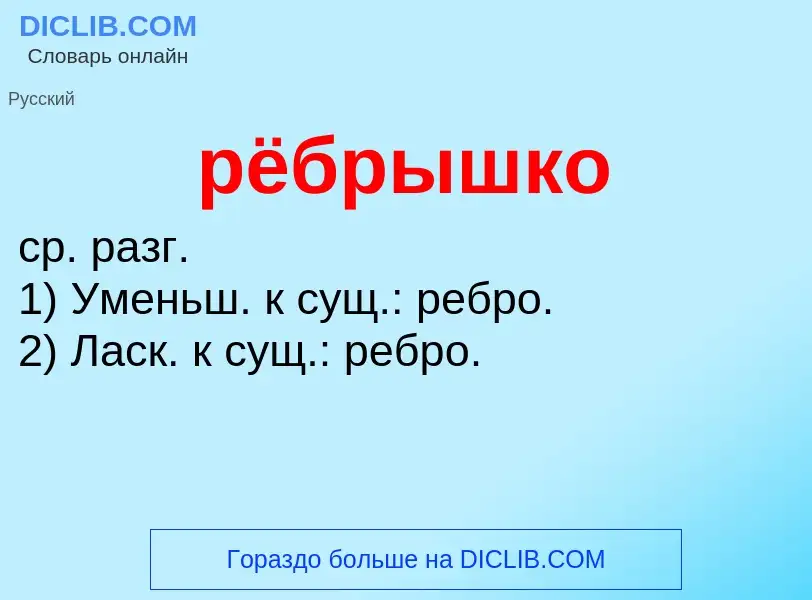 DICLIB.COM
Словарь онлайн

Русский

рёбрышко

ср. разг.
1) Уменьш. к сущ.: ребро.
2) Ласк. к сущ.: ребро.

Гораздо больше на DICLIB.COM